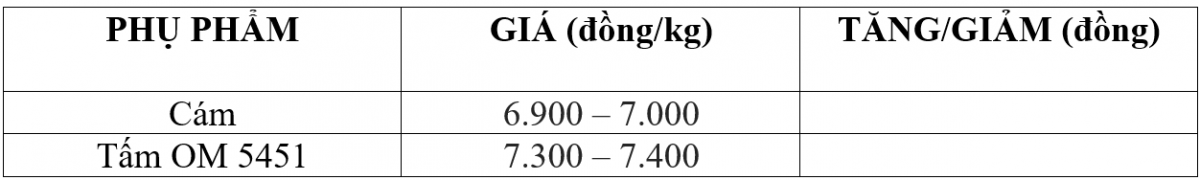 | PHỤ PHẨM | GIÁ (đồng/kg) | TĂNG/GIẢM (đồng) |
|---|---|---|
| Cám | 6.900 – 7.000 | |
| Tấm OM 5451 | 7.300 – 7.400 | |